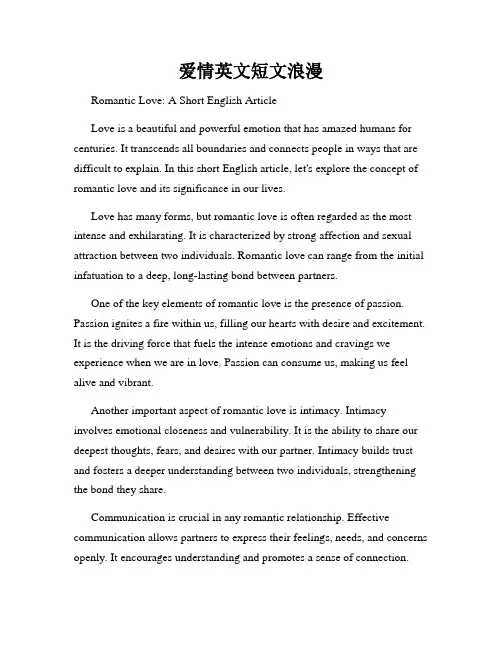 爱情英文短文浪漫

Romantic Love: A Short English Article

Love is a beautiful and powerful emotion that has amazed humans for centuries. It transcends all boundaries and connects people in ways that are difficult to explain. In this short English article, let's explore the concept of romantic love and its significance in our lives.

Love has many forms, but romantic love is often regarded as the most intense and exhilarating. It is characterized by strong affection and sexual attraction between two individuals. Romantic love can range from the initial infatuation to a deep, long-lasting bond between partners.

One of the key elements of romantic love is the presence of passion. Passion ignites a fire within us, filling our hearts with desire and excitement. It is the driving force that fuels the intense emotions and cravings we experience when we are in love. Passion can consume us, making us feel alive and vibrant.

Another important aspect of romantic love is intimacy. Intimacy involves emotional closeness and vulnerability. It is the ability to share our deepest thoughts, fears, and desires with our partner. Intimacy builds trust and fosters a deeper understanding between two individuals, strengthening the bond they share.

Communication is crucial in any romantic relationship. Effective communication allows partners to express their feelings, needs, and concerns openly. It encourages understanding and promotes a sense of connection.